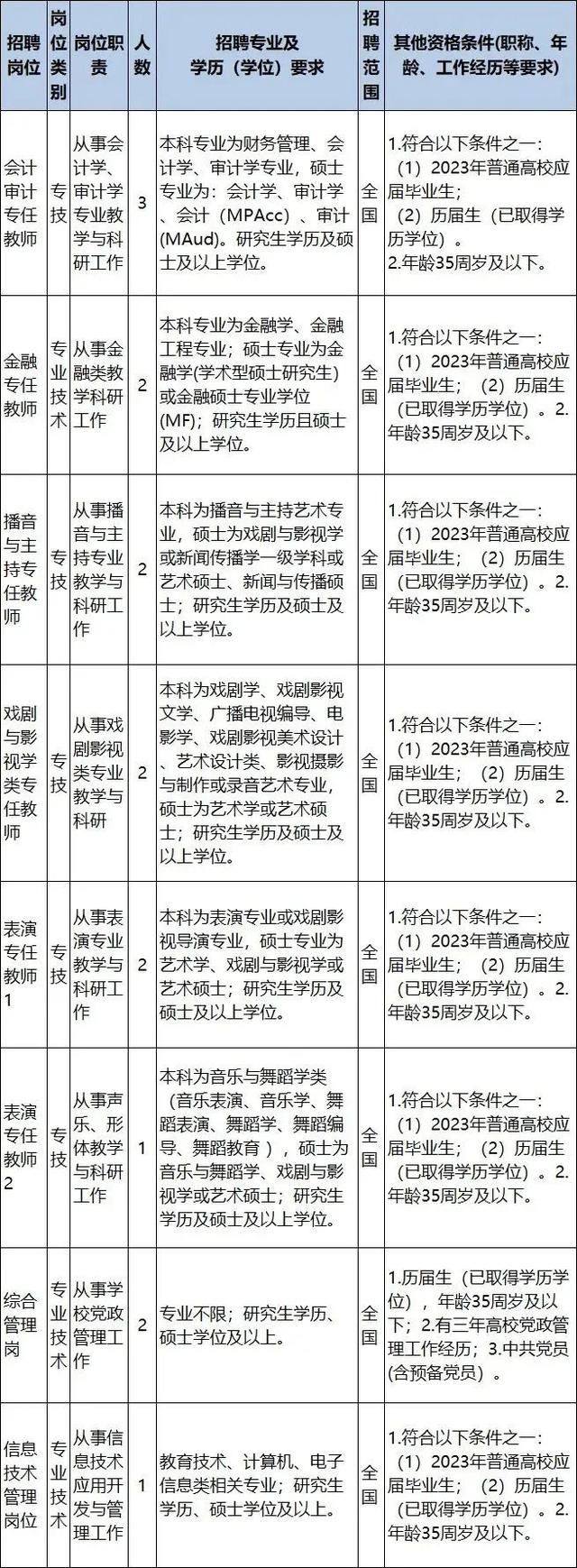 | 招聘岗位 | 岗位类别 | 岗位职责 | 人数 | 招聘专业及学历（学位）要求 | 招聘范围 | 其他资格条件(职称、年龄、工作经历等要求) |
|---|---|---|---|---|---|---|
| 会计审计专任教师 | 专技 | 从事会计学、审计学专业教学与科研工作 | 3 | 本科专业为财务管理、会计学、审计学专业，硕士专业为：会计学、审计学、会计（MPAcc）、审计(MAud)。研究生学历及硕士及以上学位。 | 全国 | 1.符合以下条件之一：（1）2023年普通高校应届毕业生；（2）历届生（已取得学历学位）。2.年龄35周岁及以下。 |
| 金融专任教师 | 专业技术 | 从事金融类教学科研工作 | 2 | 本科专业为金融学、金融工程专业；硕士专业为金融学(学术型硕士研究生)或金融硕士专业学位(MF)；研究生学历且硕士及以上学位。 | 全国 | 1.符合以下条件之一：（1）2023年普通高校应届毕业生；（2）历届生（已取得学历学位）。2.年龄35周岁及以下。 |
| 播音与主持专任教师 | 专技 | 从事播音与主持专业教学与科研工作 | 2 | 本科为播音与主持艺术专业，硕士为戏剧与影视学或新闻传播学一级学科或艺术硕士、新闻与传播硕士；研究生学历及硕士及以上学位。 | 全国 | 1.符合以下条件之一：（1）2023年普通高校应届毕业生；（2）历届生（已取得学历学位）。2.年龄35周岁及以下。 |
| 戏剧与影视学类专任教师 | 专技 | 从事戏剧影视类专业教学与科研 | 2 | 本科为戏剧学、戏剧影视文学、广播电视编导、电影学、戏剧影视美术设计、艺术设计类、影视摄影与制作或录音艺术专业，硕士为艺术学或艺术硕士；研究生学历及硕士及以上学位。 | 全国 | 1.符合以下条件之一：（1）2023年普通高校应届毕业生；（2）历届生（已取得学历学位）。2.年龄35周岁及以下。 |
| 表演专任教师1 | 专技 | 从事表演专业教学与科研工作 | 2 | 本科为表演专业或戏剧影视导演专业，硕士专业为艺术学、戏剧与影视学或艺术硕士；研究生学历及硕士及以上学位。 | 全国 | 1.符合以下条件之一：（1）2023年普通高校应届毕业生；（2）历届生（已取得学历学位）。2.年龄35周岁及以下。 |
| 表演专任教师2 | 专技 | 从事声乐、形体教学与科研工作 | 1 | 本科为音乐与舞蹈学类（音乐表演、音乐学、舞蹈表演、舞蹈学、舞蹈编导、舞蹈教育），硕士为音乐与舞蹈学、戏剧与影视学或艺术硕士；研究生学历及硕士及以上学位。 | 全国 | 1.符合以下条件之一：（1）2023年普通高校应届毕业生；（2）历届生（已取得学历学位）。2.年龄35周岁及以下。 |
| 综合管理岗 | 专业技术 | 从事学校党政管理工作 | 2 | 专业不限；研究生学历、硕士学位及以上。 | 全国 | 1.历届生（已取得学历学位），年龄35周岁及以下；2.有三年高校党政管理工作经历；3.中共党员(含预备党员）。 |
| 信息技术管理岗位 | 专业技术 | 从事信息技术应用开发与管理工作 | 1 | 教育技术、计算机、电子信息类相关专业；研究生学历、硕士学位及以上。 | 全国 | 1.符合以下条件之一：（1）2023年普通高校应届毕业生；（2）历届生（已取得学历学位）。2.年龄35周岁及以下。 |